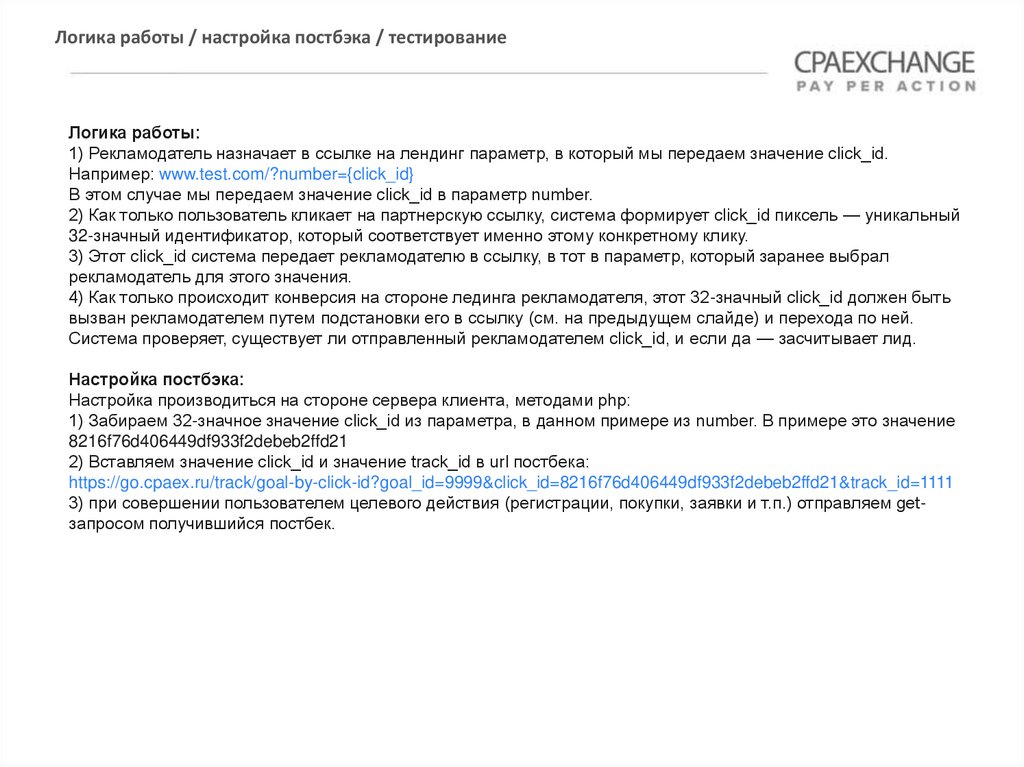 Логика работы / настройка постбэка / тестирование

CPAEXCHANGE
PAY PER ACTION

Логика работы:
1) Рекламодатель назначает в ссылке на лендинг параметр, в который мы передаем значение click_id.
Например: www.test.com/?number={click_id}
В этом случае мы передаем значение click_id в параметр number.
2) Как только пользователь кликает на партнерскую ссылку, система формирует click_id пиксель — уникальный 32-значный идентификатор, который соответствует именно этому конкретному клику.
3) Этот click_id система передает рекламодателю в ссылку, в тот в параметр, который заранее выбрал рекламодатель для этого значения.
4) Как только происходит конверсия на стороне лединга рекламодателя, этот 32-значный click_id должен быть вызван рекламодателем путем подстановки его в ссылку (см. на предыдущем слайде) и перехода по ней.
Система проверяет, существует ли отправленный рекламодателем click_id, и если да — засчитывает лид.

Настройка постбэка:
Настройка производиться на стороне сервера клиента, методами php:
1) Забираем 32-значное значение click_id из параметра, в данном примере из number. В примере это значение 8216f76d406449df933f2debeb2ffd21
2) Вставляем значение click_id и значение track_id в url постбека:
https://go.cpaex.ru/track/goal-by-click-id?goal_id=9999&click_id=8216f76d406449df933f2debeb2ffd21&track_id=1111
3) при совершении пользователем целевого действия (регистрации, покупки, заявки и т.п.) отправляем get-запросом получившийся постбек.